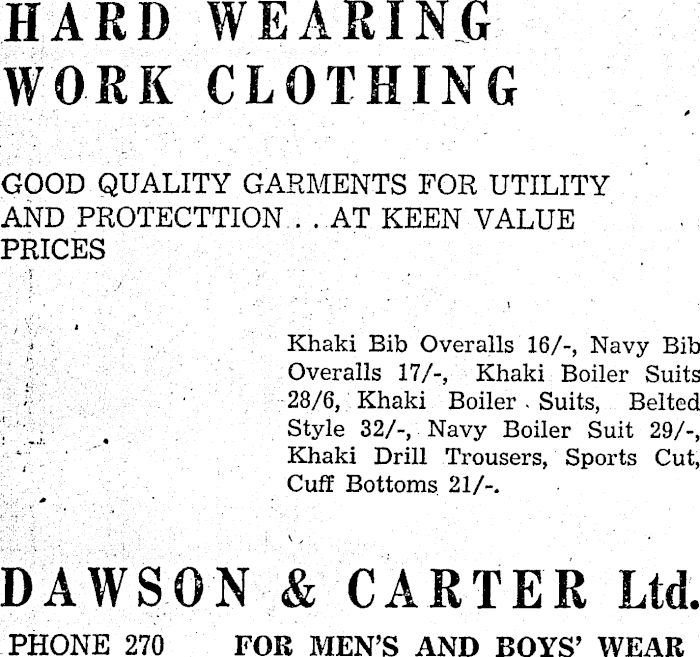 HARD WEARING
WORK CLOTHING

GOOD QUALITY GARMENTS FOR UTILITY AND PROTECTTION . . AT KEEN VALUE PRICES

Khaki Bib Overalls 16/-, Navy Bib Overalls 17/-, Khaki Boiler Suits 28/6, Khaki Boiler Suits, Belted Style 32/-, Navy Boiler Suit 29/-, Khaki Drill Trousers, Sports Cut, Cuff Bottoms 21/-.

DAWSON & CARTER Ltd.

PHONE 270 FOR MEN'S AND BOYS' WEAR